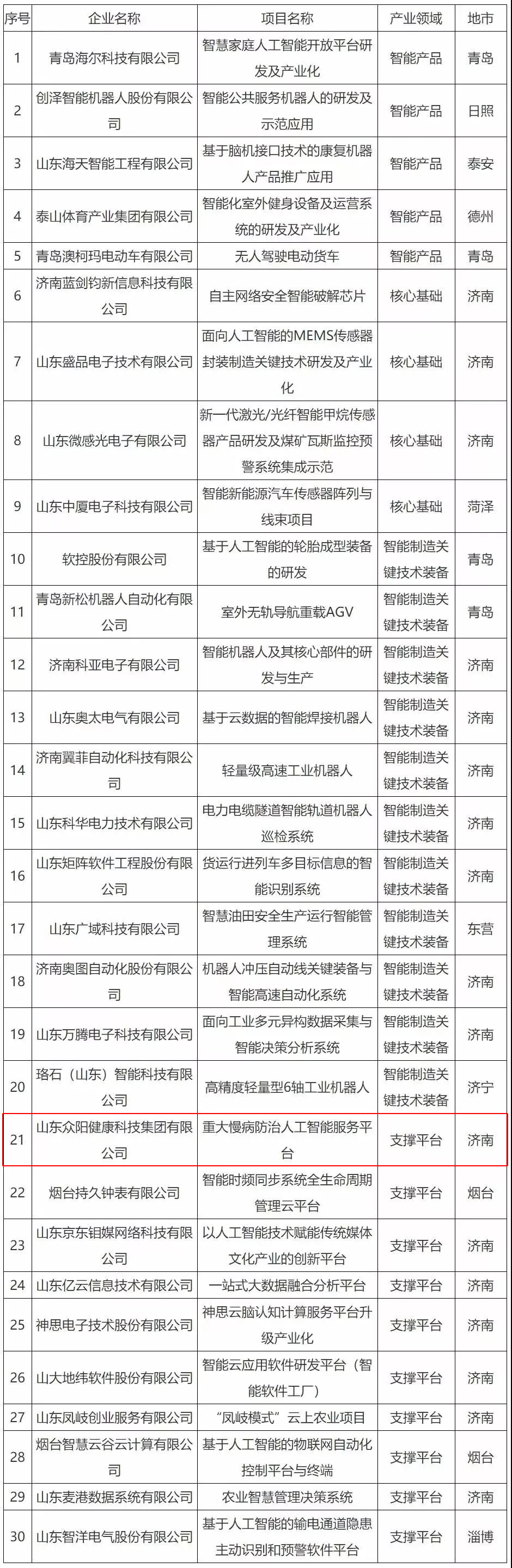 | 序号 | 企业名称 | 项目名称 | 产业领域 | 地市 |
|---|---|---|---|---|
| 1 | 青岛海尔科技有限公司 | 智慧家庭人工智能开放平台研发及产业化 | 智能产品 | 青岛 |
| 2 | 创泽智能机器人股份有限公司 | 智能公共服务机器人的研发及示范应用 | 智能产品 | 日照 |
| 3 | 山东海天智能工程有限公司 | 基于脑机接口技术的康复机器人产品推广应用 | 智能产品 | 泰安 |
| 4 | 泰山体育产业集团有限公司 | 智能化室外健身设备及运营系统的研发及产业化 | 智能产品 | 德州 |
| 5 | 青岛澳柯玛电动车有限公司 | 无人驾驶电动货车 | 智能产品 | 青岛 |
| 6 | 济南蓝剑钧新信息科技有限公司 | 自主网络安全智能破解芯片 | 核心基础 | 济南 |
| 7 | 山东盛品电子技术有限公司 | 面向人工智能的MEMS传感器封装制造关键技术研发及产业化 | 核心基础 | 济南 |
| 8 | 山东微感光电子有限公司 | 新一代激光/光纤智能甲烷传感器产品研发及煤矿瓦斯监控预警系统集成示范 | 核心基础 | 济南 |
| 9 | 山东中厦电子科技有限公司 | 智能新能源汽车传感器阵列与线束项目 | 核心基础 | 菏泽 |
| 10 | 软控股份有限公司 | 基于人工智能的轮胎成型装备的研发 | 智能制造关键技术装备 | 青岛 |
| 11 | 青岛新松机器人自动化有限公司 | 室外无轨导航重载AGV | 智能制造关键技术装备 | 青岛 |
| 12 | 济南科亚电子有限公司 | 智能机器人及其核心部件的研发与生产 | 智能制造关键技术装备 | 济南 |
| 13 | 山东奥太电气有限公司 | 基于云数据的智能焊接机器人 | 智能制造关键技术装备 | 济南 |
| 14 | 济南翼菲自动化科技有限公司 | 轻量级高速工业机器人 | 智能制造关键技术装备 | 济南 |
| 15 | 山东科华电力技术有限公司 | 电力电缆隧道智能轨道机器人巡检系统 | 智能制造关键技术装备 | 济南 |
| 16 | 山东矩阵软件工程股份有限公司 | 货运行进列车多目标信息的智能识别系统 | 智能制造关键技术装备 | 济南 |
| 17 | 山东广域科技有限公司 | 智慧油田安全生产运行智能管理系统 | 智能制造关键技术装备 | 东营 |
| 18 | 济南奥图自动化股份有限公司 | 机器人冲压自动线关键装备与智能高速自动化系统 | 智能制造关键技术装备 | 济南 |
| 19 | 山东万腾电子科技有限公司 | 面向工业多元异构数据采集与智能决策分析系统 | 智能制造关键技术装备 | 济南 |
| 20 | 珞石（山东）智能科技有限公司 | 高精度轻量型6轴工业机器人 | 智能制造关键技术装备 | 济宁 |
| 21 | 山东众阳健康科技集团有限公司 | 重大慢病防治人工智能服务平台 | 支撑平台 | 济南 |
| 22 | 烟台持久钟表有限公司 | 智能时频同步系统全生命周期管理云平台 | 支撑平台 | 烟台 |
| 23 | 山东京东钼媒网络科技有限公司 | 以人工智能技术赋能传统媒体文化产业的创新平台 | 支撑平台 | 济南 |
| 24 | 山东亿云信息技术有限公司 | 一站式大数据融合分析平台 | 支撑平台 | 济南 |
| 25 | 神思电子技术股份有限公司 | 神思云脑认知计算服务平台升级产业化 | 支撑平台 | 济南 |
| 26 | 山大地纬软件股份有限公司 | 智能云应用软件研发平台（智能软件工厂） | 支撑平台 | 济南 |
| 27 | 山东凤岐创业服务有限公司 | “凤岐模式”云上农业项目 | 支撑平台 | 济南 |
| 28 | 烟台智慧云谷云计算有限公司 | 基于人工智能的物联网自动化控制平台与终端 | 支撑平台 | 烟台 |
| 29 | 山东麦港数据系统有限公司 | 农业智慧管理决策系统 | 支撑平台 | 济南 |
| 30 | 山东智洋电气股份有限公司 | 基于人工智能的输电通道隐患主动识别和预警软件平台 | 支撑平台 | 淄博 |